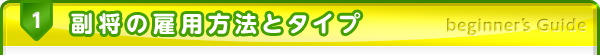 1

副将の雇用方法とタイプ

beginner's Guide